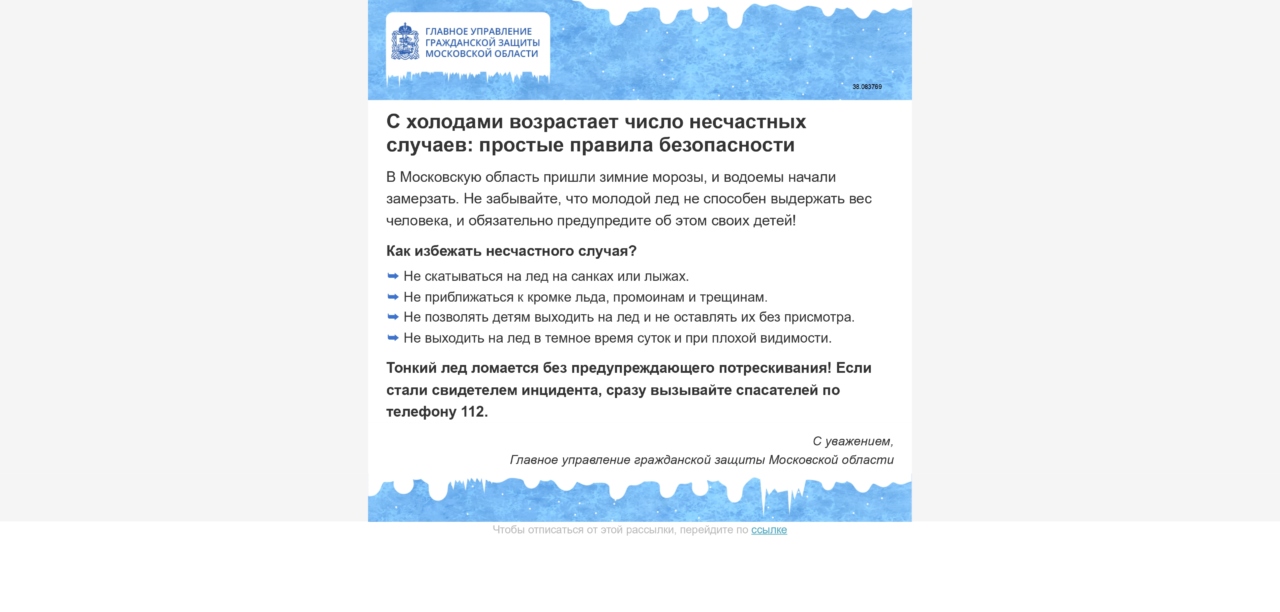 ГЛАВНОЕ УПРАВЛЕНИЕ ГРАЖДАНСКОЙ ЗАЩИТЫ МОСКОВСКОЙ ОБЛАСТИ

38.083789

С холодами возрастает число несчастных случаев: простые правила безопасности

В Московскую область пришли зимние морозы, и водоемы начали замерзать. Не забывайте, что молодой лед не способен выдержать вес человека, и обязательно предупредите об этом своих детей!

Как избежать несчастного случая?

➥ Не скатываться на лед на санках или лыжах.
➥ Не приближаться к кромке льда, промоинам и трещинам.
➥ Не позволять детям выходить на лед и не оставлять их без присмотра.
➥ Не выходить на лед в темное время суток и при плохой видимости.

Тонкий лед ломается без предупреждающего потрескивания! Если стали свидетелем инцидента, сразу вызывайте спасателей по телефону 112.

С уважением,
Главное управление гражданской защиты Московской области

Чтобы отписаться от этой рассылки, перейдите по ссылке